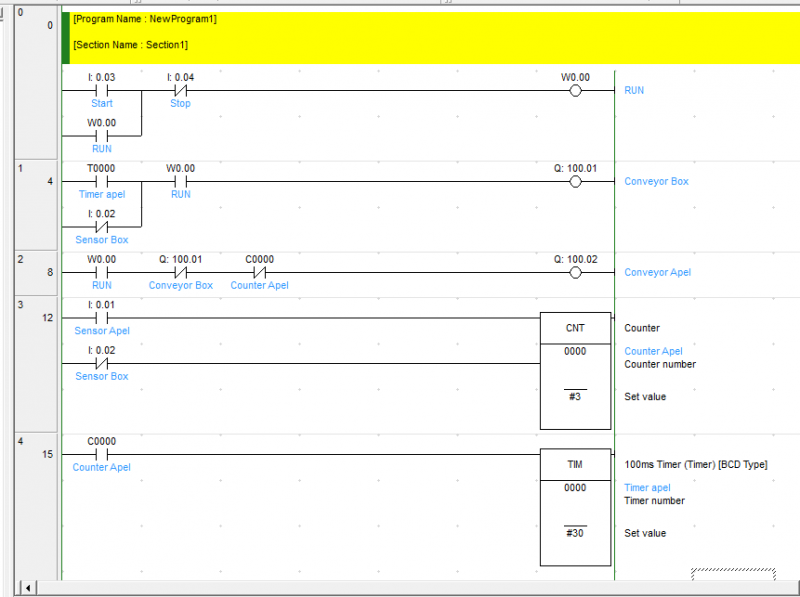 0
0
[Program Name : NewProgram1]
[Section Name : Section1]

I: 0.03
Start
I: 0.04
Stop
W0.00
RUN
W0.00
RUN

1
4
T0000
Timer apel
W0.00
RUN
Q: 100.01
Conveyor Box
I: 0.02
Sensor Box

2
8
W0.00
RUN
Q: 100.01
Conveyor Box
C0000
Counter Apel
Q: 100.02
Conveyor Apel

3
12
I: 0.01
Sensor Apel
CNT
Counter
I: 0.02
Sensor Box
0000
Counter Apel
Counter number
#3
Set value

4
15
C0000
Counter Apel
TIM
100ms Timer (Timer) [BCD Type]
0000
Timer apel
Timer number
#30
Set value